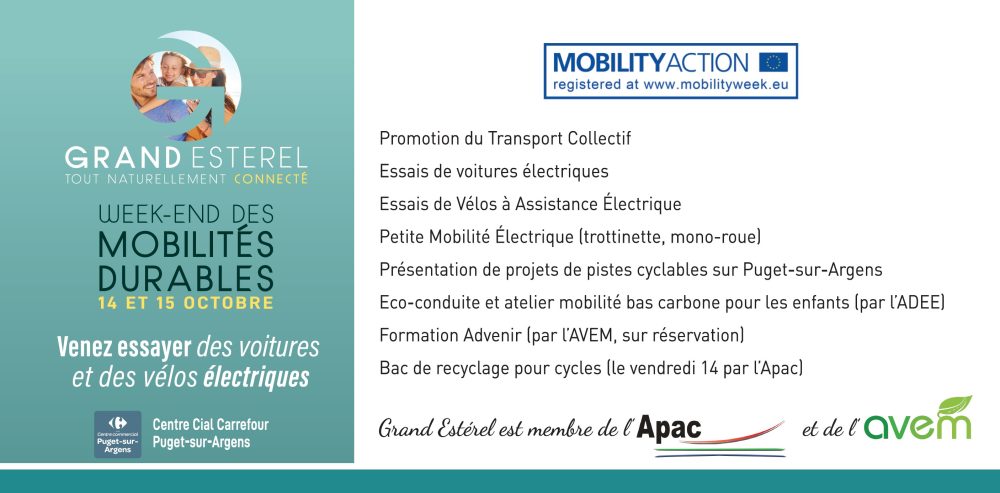 GRAND ESTEREL
TOUT NATURELLEMENT CONNECTÉ

WEEK-END DES
MOBILITÉS
DURABLES
14 ET 15 OCTOBRE

Venez essayer des voitures et des vélos électriques

Centre commercial Puget-sur-Argens
Centre Cial Carrefour
Puget-sur-Argens

MOBILITYACTION
registered at www.mobilityweek.eu

Promotion du Transport Collectif

Essais de voitures électriques

Essais de Vélos à Assistance Électrique

Petite Mobilité Électrique (trottinette, mono-roue)

Présentation de projets de pistes cyclables sur Puget-sur-Argens

Eco-conduite et atelier mobilité bas carbone pour les enfants (par l'ADEE)

Formation Advenir (par l'AVEM, sur réservation)

Bac de recyclage pour cycles (le vendredi 14 par l'Apac)

Grand Estérel est membre de l'Apac et de l'avem